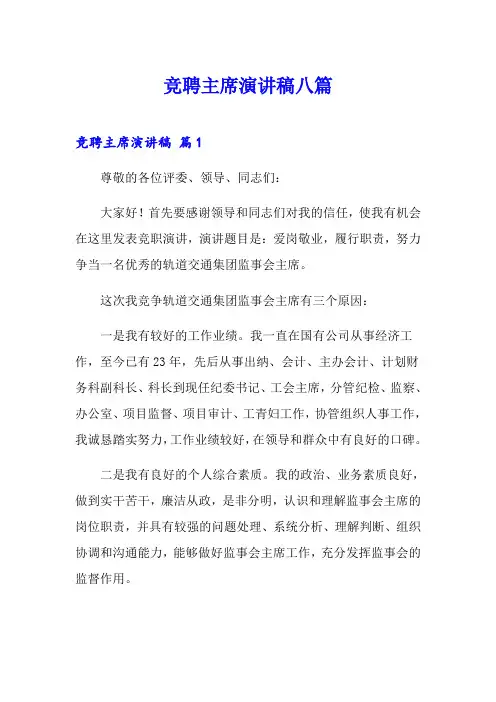 竞聘主席演讲稿八篇

竞聘主席演讲稿 篇1

尊敬的各位评委、领导、同志们：

大家好！首先要感谢领导和同志们对我的信任，使我有机会在这里发表竞职演讲，演讲题目是：爱岗敬业，履行职责，努力争当一名优秀的轨道交通集团监事会主席。

这次我竞争轨道交通集团监事会主席有三个原因：

一是我有较好的工作业绩。我一直在国有公司从事经济工作，至今已有23年，先后从事出纳、会计、主办会计、计划财务科副科长、科长到现任纪委书记、工会主席，分管纪检、监察、办公室、项目监督、项目审计、工青妇工作，协管组织人事工作，我诚恳踏实努力，工作业绩较好，在领导和群众中有良好的口碑。

二是我有良好的个人综合素质。我的政治、业务素质良好，做到实干苦干，廉洁从政，是非分明，认识和理解监事会主席的岗位职责，并具有较强的问题处理、系统分析、理解判断、组织协调和沟通能力，能够做好监事会主席工作，充分发挥监事会的监督作用。